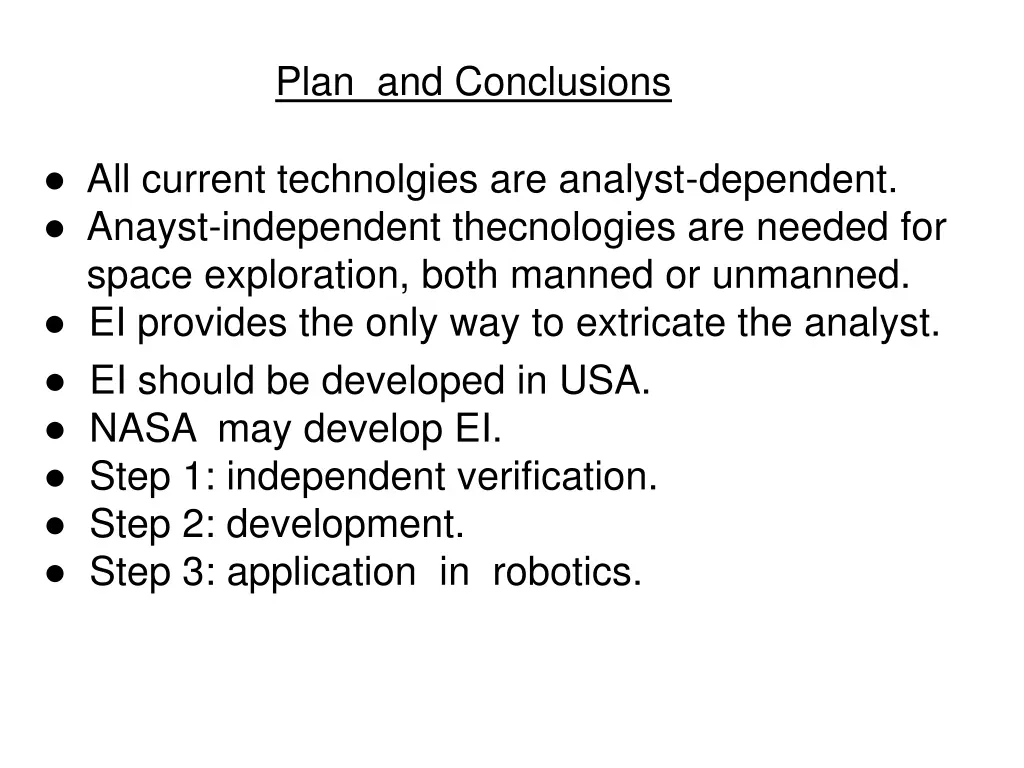 Plan and Conclusions

● All current technolgies are analyst-dependent.
● Anayst-independent thecnologies are needed for space exploration, both manned or unmanned.
● EI provides the only way to extricate the analyst.
● EI should be developed in USA.
● NASA may develop EI.
● Step 1: independent verification.
● Step 2: development.
● Step 3: application in robotics.